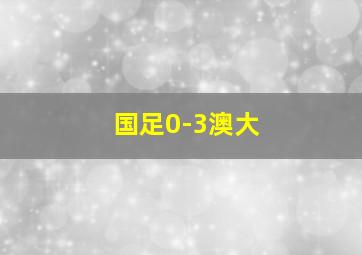 国足0-3澳大